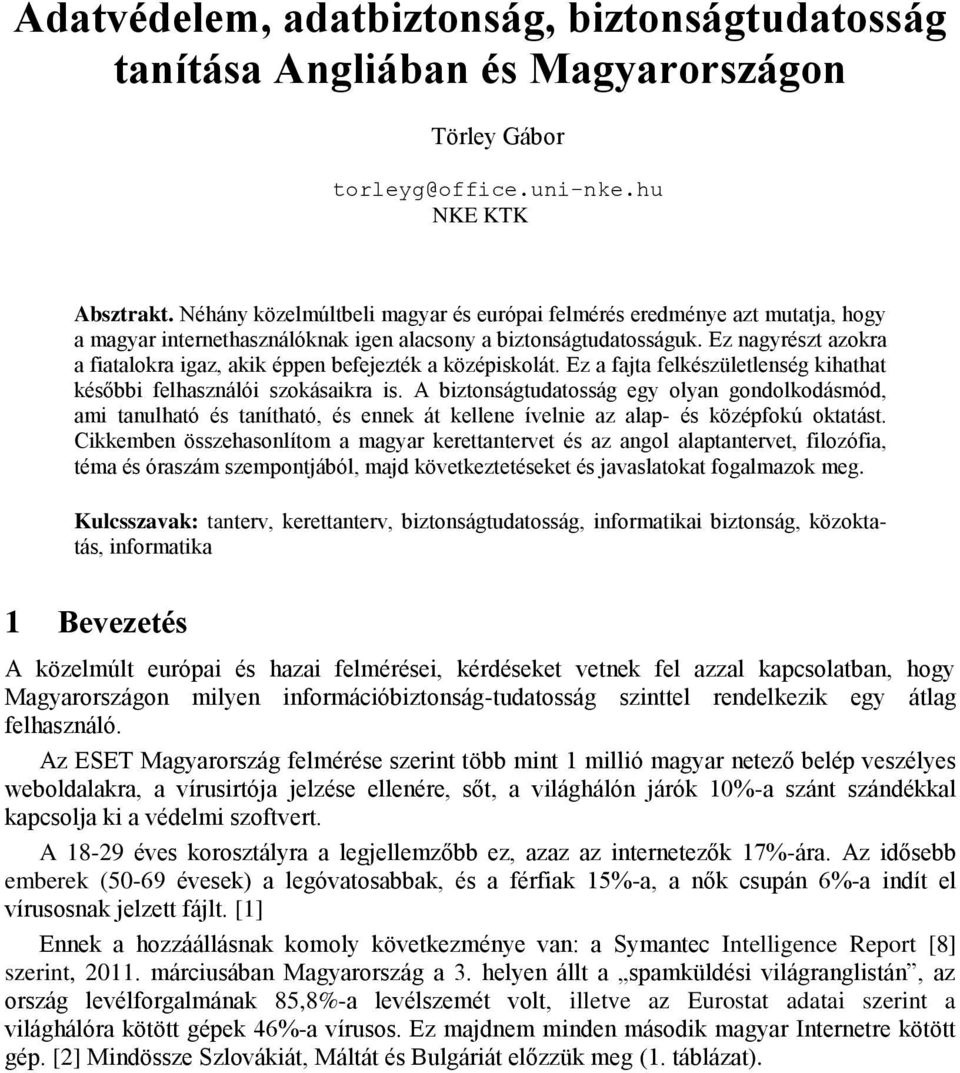 Adatvédelem, adatbiztonság, biztonságtudatosság tanítása Angliában és Magyarországon

Törley Gábor

torleyg@office.uni-nke.hu
NKE KTK

Absztrakt. Néhány közelmúltbeli magyar és európai felmérés eredménye azt mutatja, hogy a magyar internethasználóknak igen alacsony a biztonságtudatosságuk. Ez nagyrészt azokra a fiatalokra igaz, akik éppen befejezték a középiskolát. Ez a fajta felkészületlenség kihathat későbbi felhasználói szokásaikra is. A biztonságtudatosság egy olyan gondolkodásmód, ami tanulható és tanítható, és ennek át kellene ívelnie az alap- és középfokú oktatást. Cikkemben összehasonlítom a magyar kerettantervet és az angol alaptantervet, filozófia, téma és óraszám szempontjából, majd következtetéseket és javaslatokat fogalmazok meg.

Kulcsszavak: tanterv, kerettanterv, biztonságtudatosság, informatikai biztonság, közoktatás, informatika

1 Bevezetés

A közelmúlt európai és hazai felmérései, kérdéseket vetnek fel azzal kapcsolatban, hogy Magyarországon milyen információbiztonság-tudatosság szinttel rendelkezik egy átlag felhasználó.

Az ESET Magyarország felmérése szerint több mint 1 millió magyar netező belép veszélyes weboldalakra, a vírusirtója jelzése ellenére, sőt, a világhálón járók 10%-a szánt szándékkal kapcsolja ki a védelmi szoftvert.

A 18-29 éves korosztályra a legjellemzőbb ez, azaz az internetezők 17%-ára. Az idősebb emberek (50-69 évesek) a legóvatosabbak, és a férfiak 15%-a, a nők csupán 6%-a indít el vírusosnak jelzett fájlt. [1]

Ennek a hozzáállásnak komoly következménye van: a Symantec Intelligence Report [8] szerint, 2011. márciusában Magyarország a 3. helyen állt a „spamküldési világranglistán”, az ország levélforgalmának 85,8%-a levélszemét volt, illetve az Eurostat adatai szerint a világhálóra kötött gépek 46%-a vírusos. Ez majdnem minden második magyar Internetre kötött gép. [2] Mindössze Szlovákiát, Máltát és Bulgáriát előzzük meg (1. táblázat).